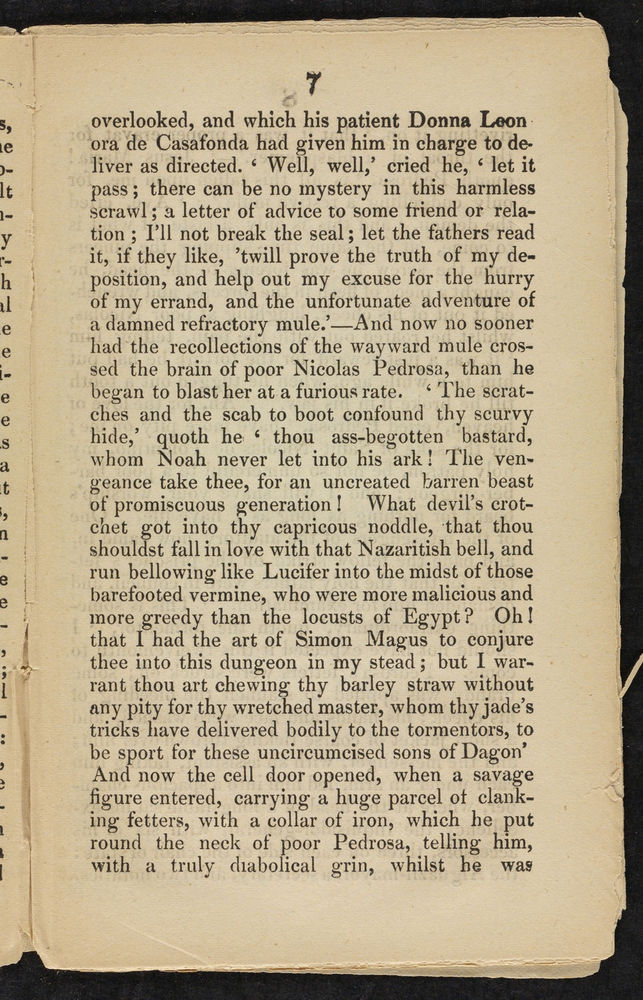 7

overlooked, and which his patient Donna Leonora de Casafonda had given him in charge to deliver as directed. ' Well, well,' cried he, ' let it pass; there can be no mystery in this harmless scrawl; a letter of advice to some friend or relation; I'll not break the seal; let the fathers read it, if they like, 'twill prove the truth of my deposition, and help out my excuse for the hurry of my errand, and the unfortunate adventure of a damned refractory mule.'—And now no sooner had the recollections of the wayward mule crossed the brain of poor Nicolas Pedrosa, than he began to blast her at a furious rate. ' The scratches and the scab to boot confound thy scurvy hide,' quoth he ' thou ass-begotten bastard, whom Noah never let into his ark! The vengeance take thee, for an uncreated barren beast of promiscuous generation! What devil's crotchet got into thy capricous noddle, that thou shouldst fall in love with that Nazaritish bell, and run bellowing like Lucifer into the midst of those barefooted vermine, who were more malicious and more greedy than the locusts of Egypt? Oh! that I had the art of Simon Magus to conjure thee into this dungeon in my stead; but I warrant thou art chewing thy barley straw without any pity for thy wretched master, whom thy jade's tricks have delivered bodily to the tormentors, to be sport for these uncircumcised sons of Dagon' And now the cell door opened, when a savage figure entered, carrying a huge parcel of clanking fetters, with a collar of iron, which he put round the neck of poor Pedrosa, telling him, with a truly diabolical grin, whilst he was